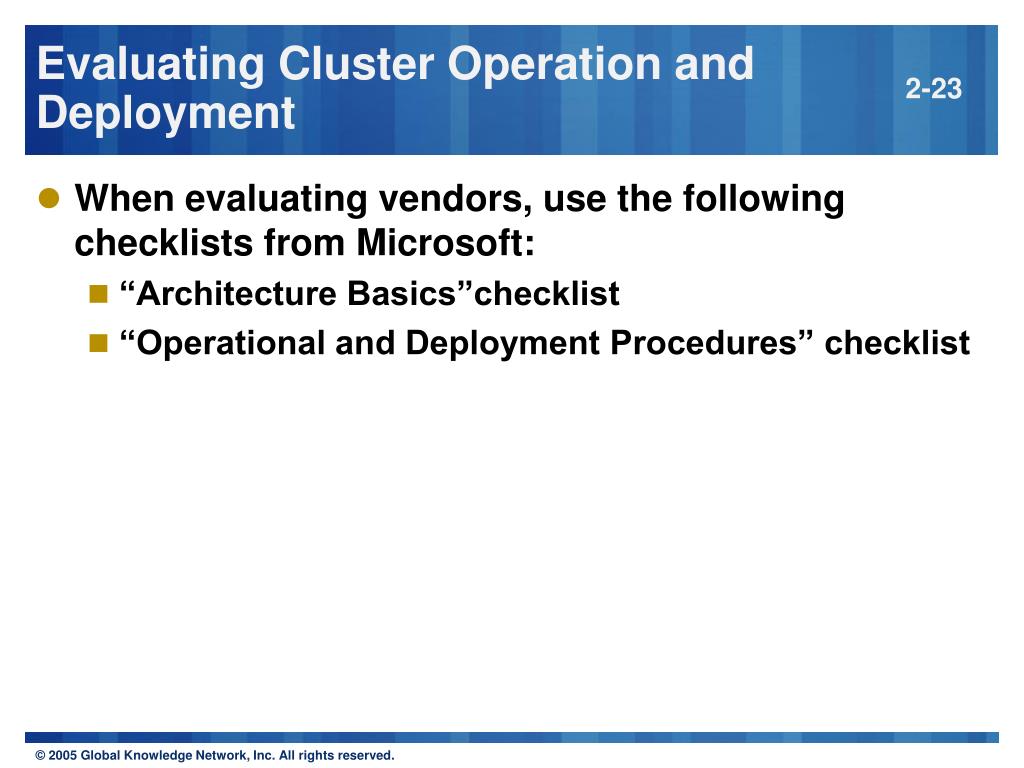 Evaluating Cluster Operation and Deployment

2-23

When evaluating vendors, use the following checklists from Microsoft:

“Architecture Basics”checklist

“Operational and Deployment Procedures” checklist

© 2005 Global Knowledge Network, Inc. All rights reserved.